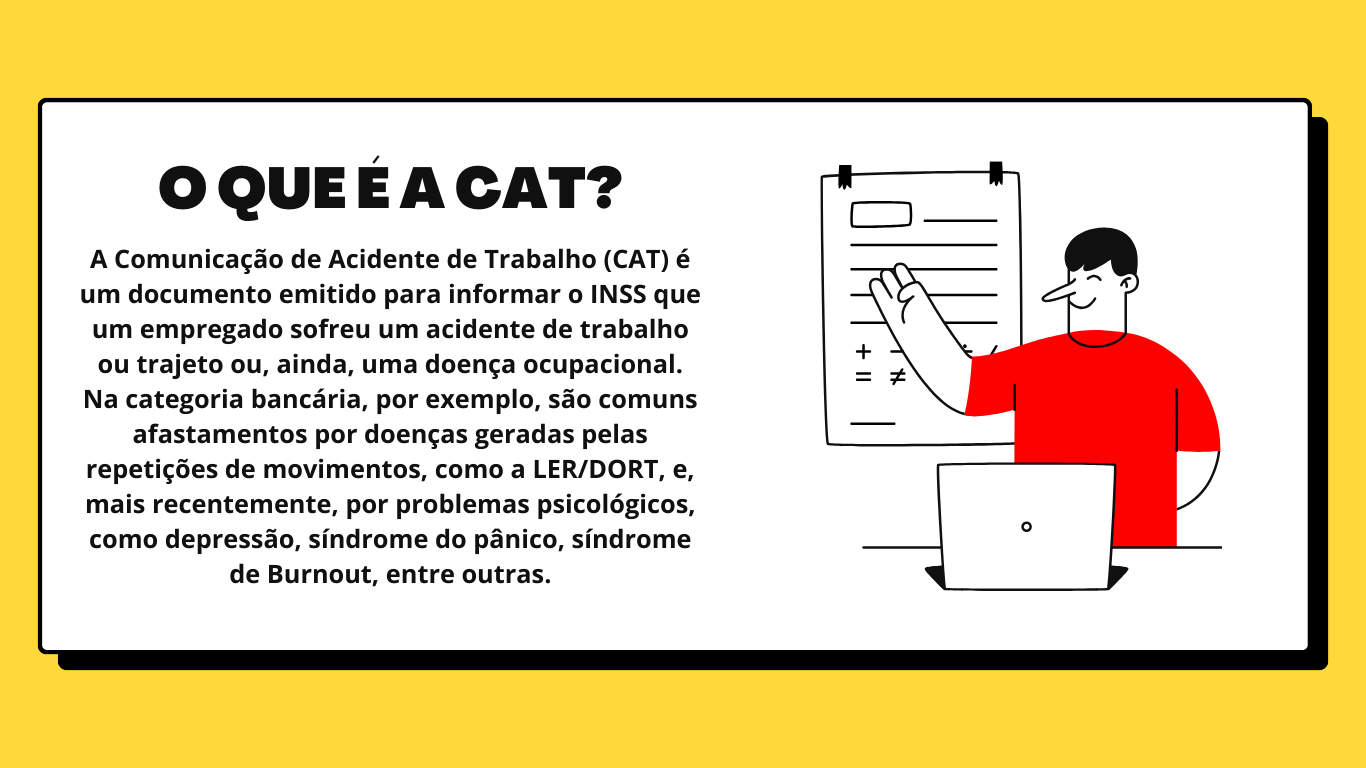 O QUE É A CAT?

A Comunicação de Acidente de Trabalho (CAT) é um documento emitido para informar o INSS que um empregado sofreu um acidente de trabalho ou trajeto ou, ainda, uma doença ocupacional. Na categoria bancária, por exemplo, são comuns afastamentos por doenças geradas pelas repetições de movimentos, como a LER/DORT, e, mais recentemente, por problemas psicológicos, como depressão, síndrome do pânico, síndrome de Burnout, entre outras.

+ −
= ≠